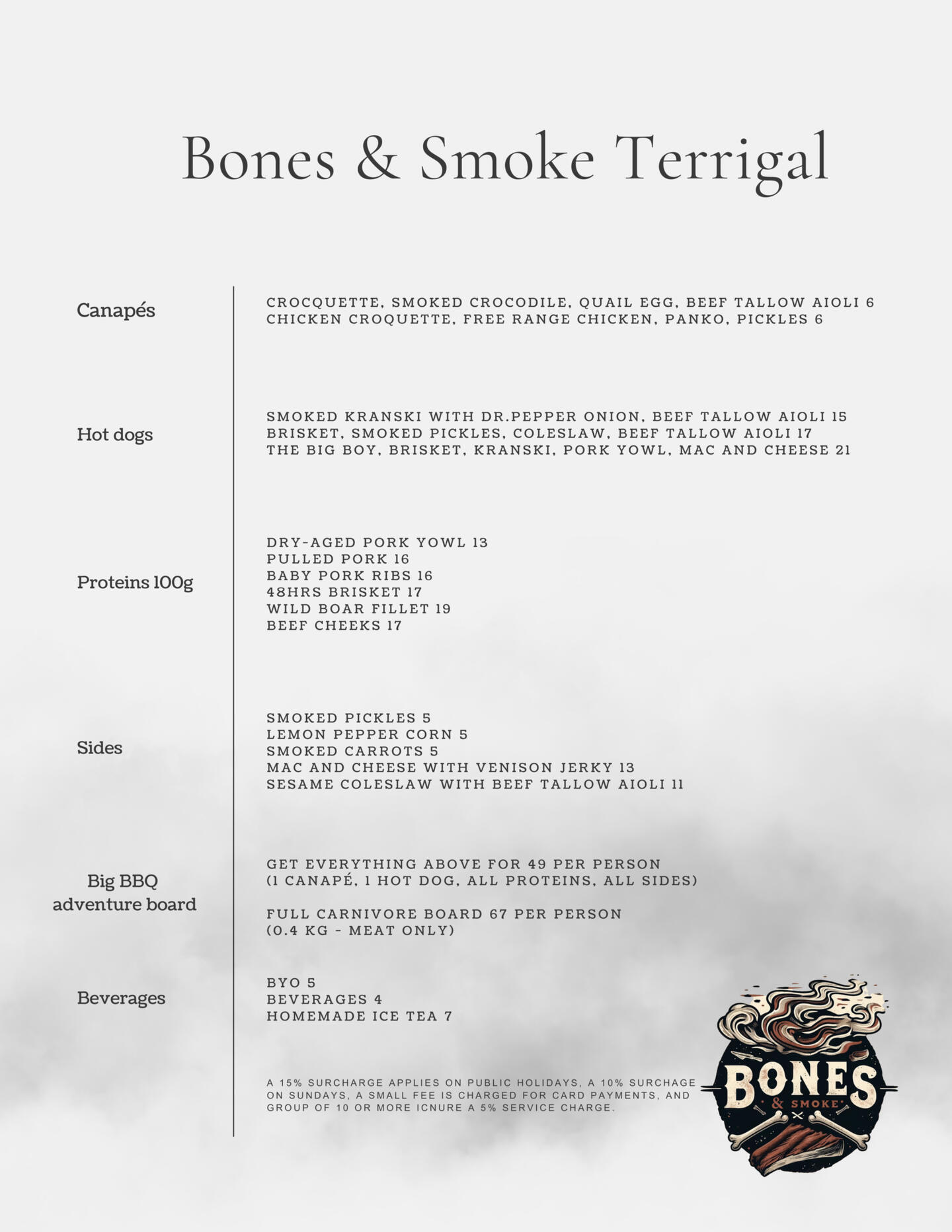 Bones & Smoke Terrigal

Canapés

CROCQUETTE, SMOKED CROCODILE, QUAIL EGG, BEEF TALLOW AIOLI 6
CHICKEN CROQUETTE, FREE RANGE CHICKEN, PANKO, PICKLES 6

Hot dogs

SMOKED KRANSKI WITH DR.PEPPER ONION, BEEF TALLOW AIOLI 15
BRISKET, SMOKED PICKLES, COLESLAW, BEEF TALLOW AIOLI 17
THE BIG BOY, BRISKET, KRANSKI, PORK YOWL, MAC AND CHEESE 21

Proteins 100g

DRY-AGED PORK YOWL 13
PULLED PORK 16
BABY PORK RIBS 16
48HRS BRISKET 17
WILD BOAR FILLET 19
BEEF CHEEKS 17

Sides

SMOKED PICKLES 5
LEMON PEPPER CORN 5
SMOKED CARROTS 5
MAC AND CHEESE WITH VENISON JERKY 13
SESAME COLESLAW WITH BEEF TALLOW AIOLI 11

Big BBQ adventure board

GET EVERYTHING ABOVE FOR 49 PER PERSON
(1 CANAPÉ, 1 HOT DOG, ALL PROTEINS, ALL SIDES)

FULL CARNIVORE BOARD 67 PER PERSON
(0.4 KG - MEAT ONLY)

Beverages

BYO 5
BEVERAGES 4
HOMEMADE ICE TEA 7

A 15% SURCHARGE APPLIES ON PUBLIC HOLIDAYS, A 10% SURCHAGE ON SUNDAYS, A SMALL FEE IS CHARGED FOR CARD PAYMENTS, AND GROUP OF 10 OR MORE ICNURE A 5% SERVICE CHARGE.

BONES
& SMOKE